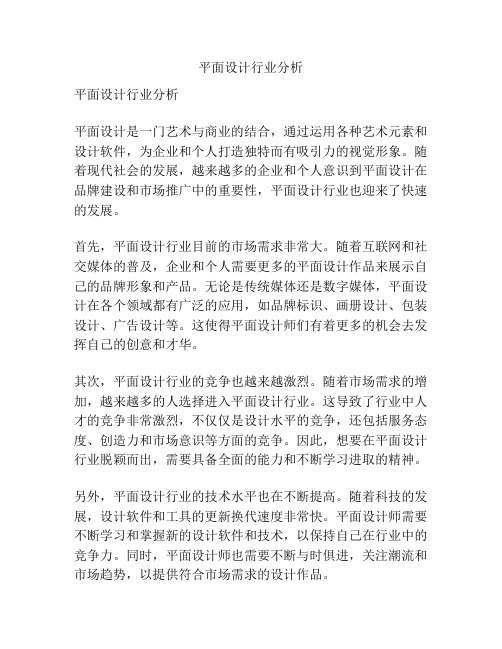 平面设计行业分析

平面设计行业分析

平面设计是一门艺术与商业的结合，通过运用各种艺术元素和设计软件，为企业和个人打造独特而有吸引力的视觉形象。随着现代社会的发展，越来越多的企业和个人意识到平面设计在品牌建设和市场推广中的重要性，平面设计行业也迎来了快速的发展。

首先，平面设计行业目前的市场需求非常大。随着互联网和社交媒体的普及，企业和个人需要更多的平面设计作品来展示自己的品牌形象和产品。无论是传统媒体还是数字媒体，平面设计在各个领域都有广泛的应用，如品牌标识、画册设计、包装设计、广告设计等。这使得平面设计师们有着更多的机会去发挥自己的创意和才华。

其次，平面设计行业的竞争也越来越激烈。随着市场需求的增加，越来越多的人选择进入平面设计行业。这导致了行业中人才的竞争非常激烈，不仅仅是设计水平的竞争，还包括服务态度、创造力和市场意识等方面的竞争。因此，想要在平面设计行业脱颖而出，需要具备全面的能力和不断学习进取的精神。

另外，平面设计行业的技术水平也在不断提高。随着科技的发展，设计软件和工具的更新换代速度非常快。平面设计师需要不断学习和掌握新的设计软件和技术，以保持自己在行业中的竞争力。同时，平面设计师也需要不断与时俱进，关注潮流和市场趋势，以提供符合市场需求的设计作品。